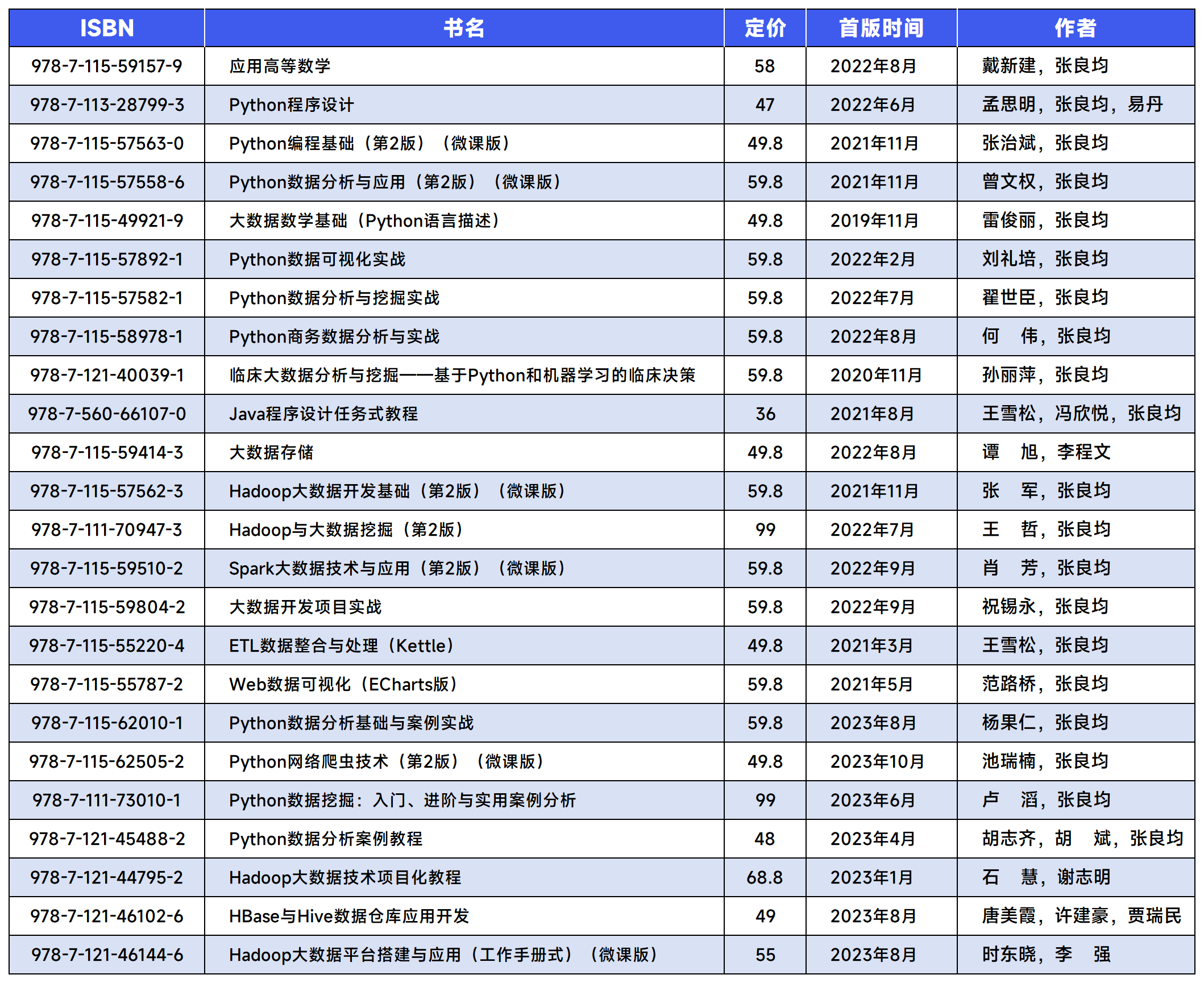 | ISBN | 书名 | 定价 | 首版时间 | 作者 |
|---|---|---|---|---|
| 978-7-115-59157-9 | 应用高等数学 | 58 | 2022年8月 | 戴新建，张良均 |
| 978-7-113-28799-3 | Python程序设计 | 47 | 2022年6月 | 孟思明，张良均，易丹 |
| 978-7-115-57563-0 | Python编程基础（第2版）（微课版） | 49.8 | 2021年11月 | 张治斌，张良均 |
| 978-7-115-57558-6 | Python数据分析与应用（第2版）（微课版） | 59.8 | 2021年11月 | 曾文权，张良均 |
| 978-7-115-49921-9 | 大数据数学基础（Python语言描述） | 49.8 | 2019年11月 | 雷俊丽，张良均 |
| 978-7-115-57892-1 | Python数据可视化实战 | 59.8 | 2022年2月 | 刘礼培，张良均 |
| 978-7-115-57582-1 | Python数据分析与挖掘实战 | 59.8 | 2022年7月 | 翟世臣，张良均 |
| 978-7-115-58978-1 | Python商务数据分析与实战 | 59.8 | 2022年8月 | 何　伟，张良均 |
| 978-7-121-40039-1 | 临床大数据分析与挖掘——基于Python和机器学习的临床决策 | 59.8 | 2020年11月 | 孙丽萍，张良均 |
| 978-7-560-66107-0 | Java程序设计任务式教程 | 36 | 2021年8月 | 王雪松，冯欣悦，张良均 |
| 978-7-115-59414-3 | 大数据存储 | 49.8 | 2022年8月 | 谭　旭，李程文 |
| 978-7-115-57562-3 | Hadoop大数据开发基础（第2版）（微课版） | 59.8 | 2021年11月 | 张　军，张良均 |
| 978-7-111-70947-3 | Hadoop与大数据挖掘（第2版） | 99 | 2022年7月 | 王　哲，张良均 |
| 978-7-115-59510-2 | Spark大数据技术与应用（第2版）（微课版） | 59.8 | 2022年9月 | 肖　芳，张良均 |
| 978-7-115-59804-2 | 大数据开发项目实战 | 59.8 | 2022年9月 | 祝锡永，张良均 |
| 978-7-115-55220-4 | ETL数据整合与处理（Kettle） | 49.8 | 2021年3月 | 王雪松，张良均 |
| 978-7-115-55787-2 | Web数据可视化（ECharts版） | 59.8 | 2021年5月 | 范路桥，张良均 |
| 978-7-115-62010-1 | Python数据分析基础与案例实战 | 59.8 | 2023年8月 | 杨果仁，张良均 |
| 978-7-115-62505-2 | Python网络爬虫技术（第2版）（微课版） | 49.8 | 2023年10月 | 池瑞楠，张良均 |
| 978-7-111-73010-1 | Python数据挖掘：入门、进阶与实用案例分析 | 99 | 2023年6月 | 卢　滔，张良均 |
| 978-7-121-45488-2 | Python数据分析案例教程 | 48 | 2023年4月 | 胡志齐，胡　斌，张良均 |
| 978-7-121-44795-2 | Hadoop大数据技术项目化教程 | 68.8 | 2023年1月 | 石　慧，谢志明 |
| 978-7-121-46102-6 | HBase与Hive数据仓库应用开发 | 49 | 2023年8月 | 唐美霞，许建豪，贾瑞民 |
| 978-7-121-46144-6 | Hadoop大数据平台搭建与应用（工作手册式）（微课版） | 55 | 2023年8月 | 时东晓，李　强 |